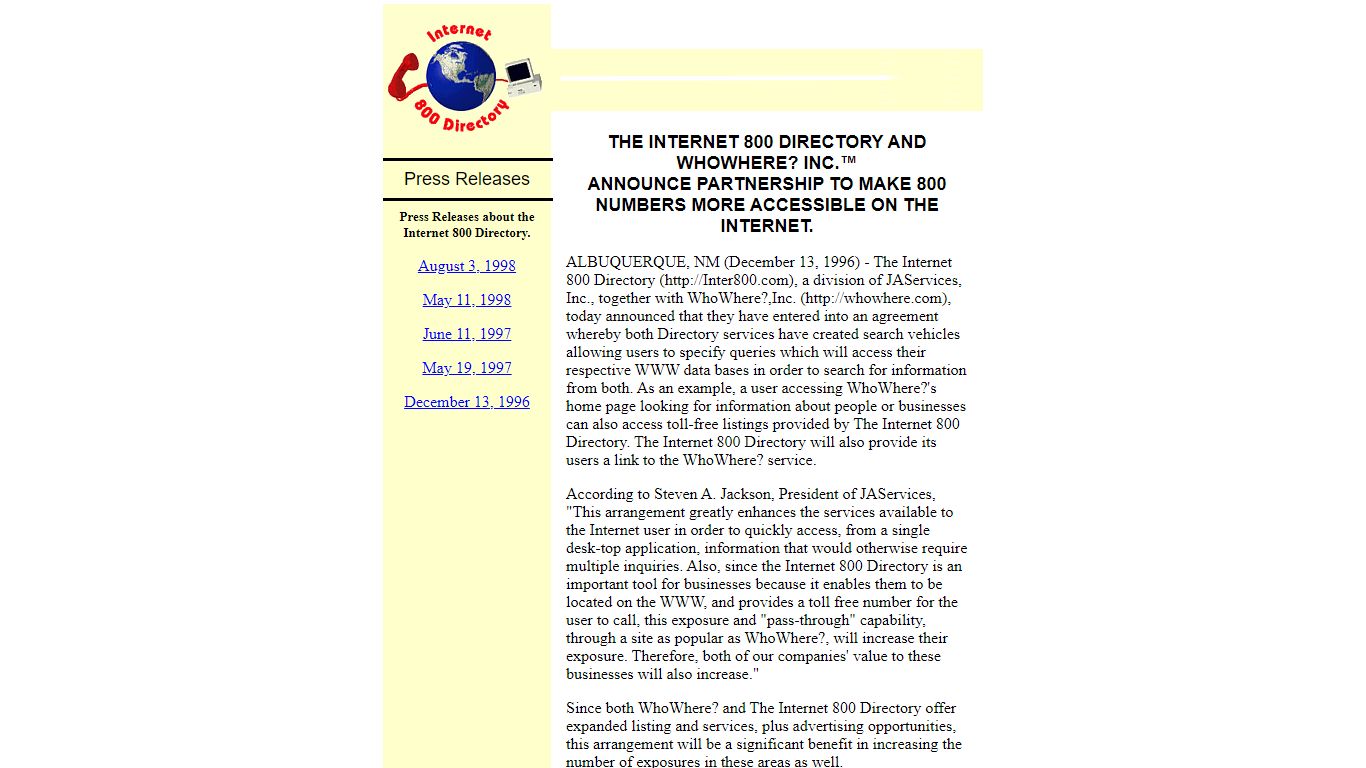 Internet 800 Directory

Press Releases

Press Releases about the Internet 800 Directory.

August 3, 1998

May 11, 1998

June 11, 1997

May 19, 1997

December 13, 1996

THE INTERNET 800 DIRECTORY AND WHOWHERE? INC.™
ANNOUNCE PARTNERSHIP TO MAKE 800 NUMBERS MORE ACCESSIBLE ON THE INTERNET.

ALBUQUERQUE, NM (December 13, 1996) - The Internet 800 Directory (http://Inter800.com), a division of JAServices, Inc., together with WhoWhere?,Inc. (http://whowhere.com), today announced that they have entered into an agreement whereby both Directory services have created search vehicles allowing users to specify queries which will access their respective WWW data bases in order to search for information from both. As an example, a user accessing WhoWhere?'s home page looking for information about people or businesses can also access toll-free listings provided by The Internet 800 Directory. The Internet 800 Directory will also provide its users a link to the WhoWhere? service.

According to Steven A. Jackson, President of JAServices, "This arrangement greatly enhances the services available to the Internet user in order to quickly access, from a single desk-top application, information that would otherwise require multiple inquiries. Also, since the Internet 800 Directory is an important tool for businesses because it enables them to be located on the WWW, and provides a toll free number for the user to call, this exposure and "pass-through" capability, through a site as popular as WhoWhere?, will increase their exposure. Therefore, both of our companies' value to these businesses will also increase."

Since both WhoWhere? and The Internet 800 Directory offer expanded listing and services, plus advertising opportunities, this arrangement will be a significant benefit in increasing the number of exposures in these areas as well.